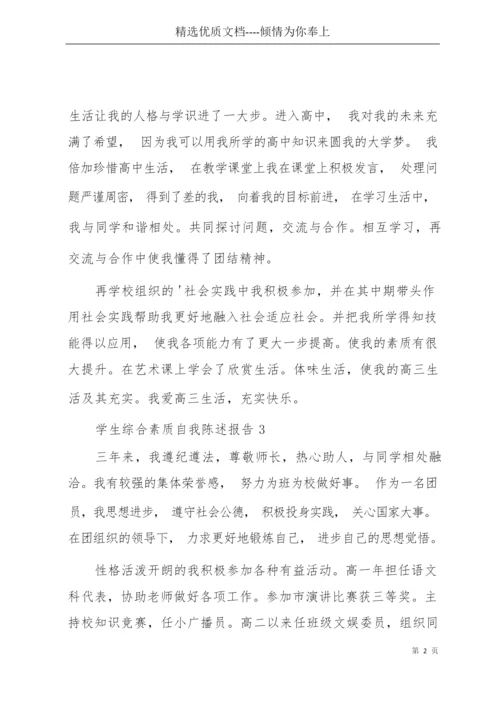 精选优质文档----倾情为你奉上

生活让我的人格与学识进了一大步。进入高中， 我对我的未来充满了希望， 因为我可以用我所学的高中知识来圆我的大学梦。 我倍加珍惜高中生活， 在教学课堂上我在课堂上积极发言， 处理问题严谨周密， 得到了差的我， 向着我的目标前进， 在学习生活中，我与同学和谐相处。共同探讨问题，交流与合作。相互学习，再交流与合作中使我懂得了团结精神。

再学校组织的'社会实践中我积极参加，并在其中期带头作用社会实践帮助我更好地融入社会适应社会。并把我所学得知技能得以应用， 使我各项能力有了更大一步提高。使我的素质有很大提升。在艺术课上学会了欣赏生活。体味生活，使我的高三生活及其充实。我爱高三生活，充实快乐。

学生综合素质自我陈述报告 3

三年来，我遵纪遵法，尊敬师长，热心助人，与同学相处融洽。我有较强的集体荣誉感， 努力为班为校做好事。 作为一名团员，我思想进步， 遵守社会公德， 积极投身实践， 关心国家大事。在团组织的领导下， 力求更好地锻炼自己， 进步自己的思想觉悟。

性格活泼开朗的我积极参加各种有益活动。高一年担任语文科代表，协助老师做好各项工作。参加市演讲比赛获三等奖。主持校知识竞赛，任小广播员。高二以来任班级文娱委员，组织同

第 2 页